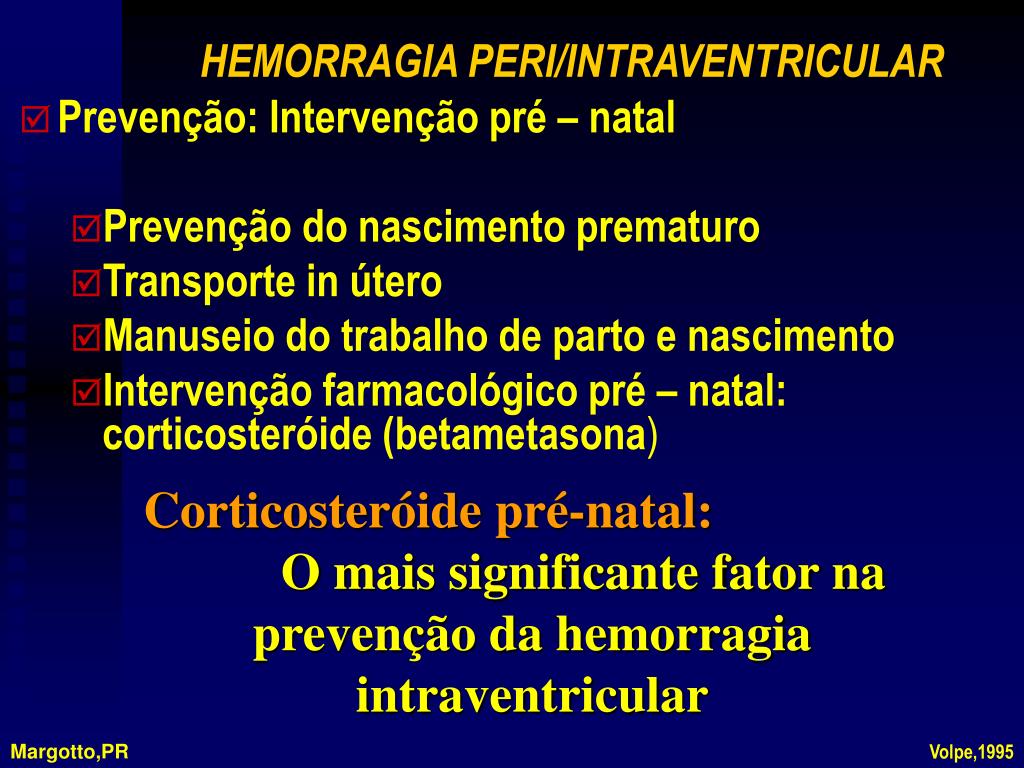 HEMORRAGIA PERI/INTRAVENTRICULAR

Prevenção: Intervenção pré – natal

Prevenção do nascimento prematuro
Transporte in útero
Manuseio do trabalho de parto e nascimento
Intervenção farmacológico pré – natal: corticosteróide (betametasona)

Corticosteróide pré-natal:
O mais significante fator na prevenção da hemorragia intraventricular

Margotto,PR

Volpe,1995